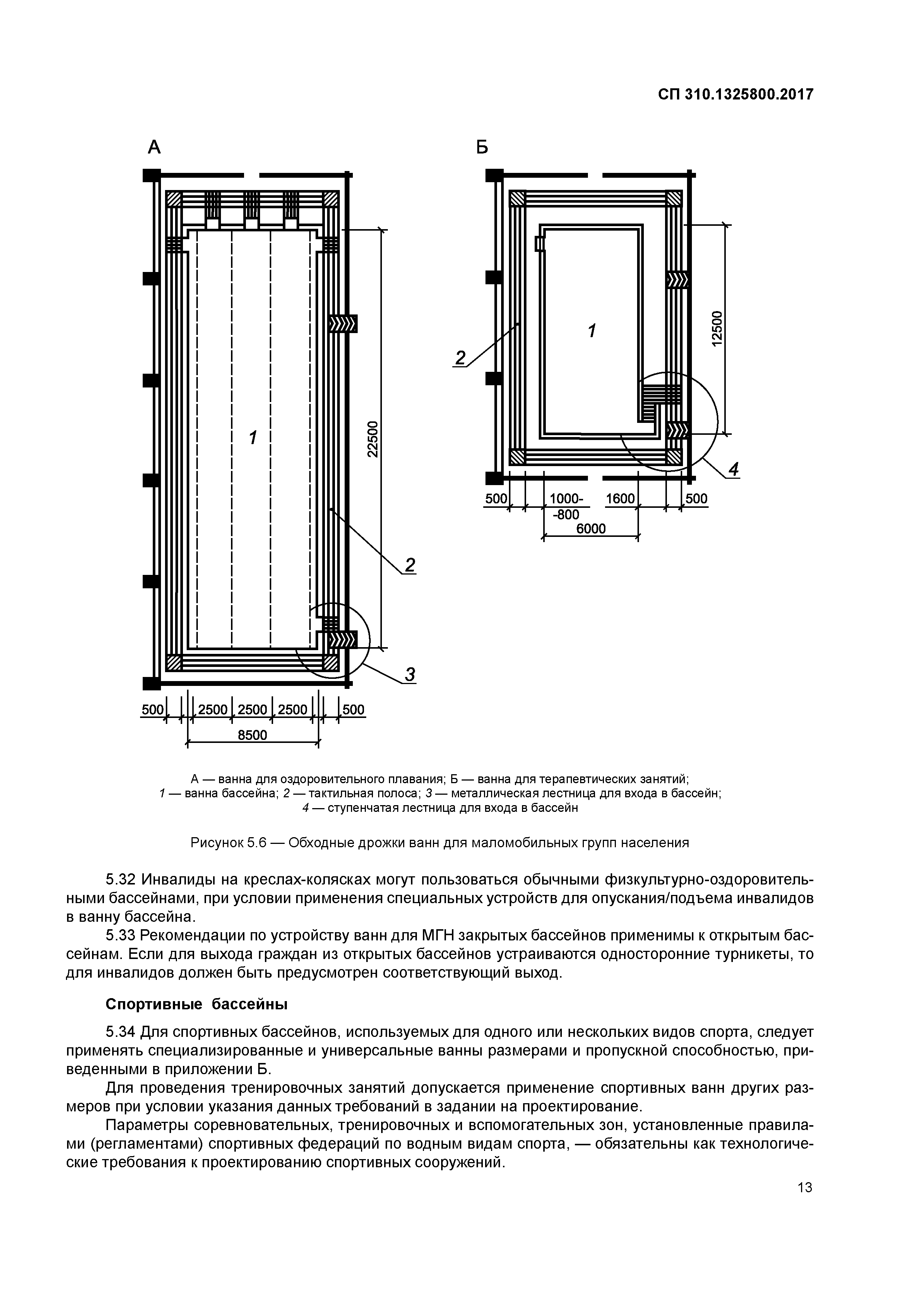 СП 310.1325800.2017

А

1

22500

2

3

500 2500 2500 2500 500

8500

Б

1

2

12500

4

500 1000- -800 1600 500

6000

А — ванна для оздоровительного плавания; Б — ванна для терапевтических занятий; 1 — ванна бассейна; 2 — тактильная полоса; 3 — металлическая лестница для входа в бассейн; 4 — ступенчатая лестница для входа в бассейн

Рисунок 5.6 — Обходные дрожки ванн для маломобильных групп населения

5.32 Инвалиды на креслах-колясках могут пользоваться обычными физкультурно-оздоровительными бассейнами, при условии применения специальных устройств для опускания/подъема инвалидов в ванну бассейна.

5.33 Рекомендации по устройству ванн для МГН закрытых бассейнов применимы к открытым бассейнам. Если для выхода граждан из открытых бассейнов устраиваются односторонние турникеты, то для инвалидов должен быть предусмотрен соответствующий выход.

Спортивные бассейны

5.34 Для спортивных бассейнов, используемых для одного или нескольких видов спорта, следует применять специализированные и универсальные ванны размерами и пропускной способностью, приведенными в приложении Б.

Для проведения тренировочных занятий допускается применение спортивных ванн других размеров при условии указания данных требований в задании на проектирование.

Параметры соревновательных, тренировочных и вспомогательных зон, установленные правилами (регламентами) спортивных федераций по водным видам спорта, — обязательны как технологические требования к проектированию спортивных сооружений.

13